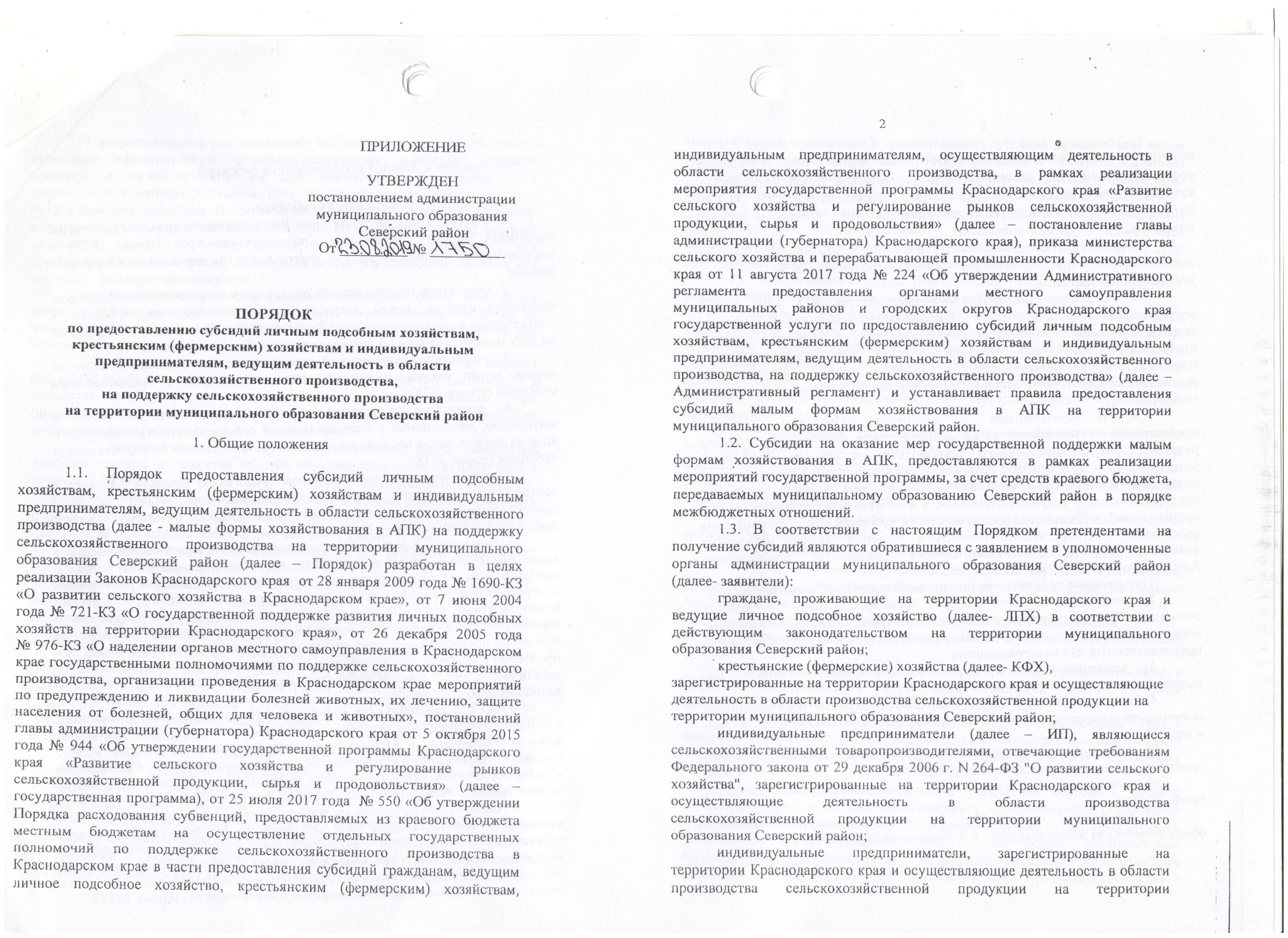 ПРИЛОЖЕНИЕ

УТВЕРЖДЕН
постановлением администрации
муниципального образования
Северский район
От 23.08.2019 № 1750

ПОРЯДОК
по предоставлению субсидий личным подсобным хозяйствам, крестьянским (фермерским) хозяйствам и индивидуальным предпринимателям, ведущим деятельность в области сельскохозяйственного производства, на поддержку сельскохозяйственного производства на территории муниципального образования Северский район

1. Общие положения

1.1. Порядок предоставления субсидий личным подсобным хозяйствам, крестьянским (фермерским) хозяйствам и индивидуальным предпринимателям, ведущим деятельность в области сельскохозяйственного производства (далее - малые формы хозяйствования в АПК) на поддержку сельскохозяйственного производства на территории муниципального образования Северский район (далее – Порядок) разработан в целях реализации Законов Краснодарского края от 28 января 2009 года № 1690-КЗ «О развитии сельского хозяйства в Краснодарском крае», от 7 июня 2004 года № 721-КЗ «О государственной поддержке развития личных подсобных хозяйств на территории Краснодарского края», от 26 декабря 2005 года № 976-КЗ «О наделении органов местного самоуправления в Краснодарском крае государственными полномочиями по поддержке сельскохозяйственного производства, организации проведения в Краснодарском крае мероприятий по предупреждению и ликвидации болезней животных, их лечению, защите населения от болезней, общих для человека и животных», постановлений главы администрации (губернатора) Краснодарского края от 5 октября 2015 года № 944 «Об утверждении государственной программы Краснодарского края «Развитие сельского хозяйства и регулирование рынков сельскохозяйственной продукции, сырья и продовольствия» (далее – государственная программа), от 25 июля 2017 года № 550 «Об утверждении Порядка расходования субвенций, предоставляемых из краевого бюджета местным бюджетам на осуществление отдельных государственных полномочий по поддержке сельскохозяйственного производства в Краснодарском крае в части предоставления субсидий гражданам, ведущим личное подсобное хозяйство, крестьянским (фермерским) хозяйствам,

2

индивидуальным предпринимателям, осуществляющим деятельность в области сельскохозяйственного производства, в рамках реализации мероприятия государственной программы Краснодарского края «Развитие сельского хозяйства и регулирование рынков сельскохозяйственной продукции, сырья и продовольствия» (далее – постановление главы администрации (губернатора) Краснодарского края), приказа министерства сельского хозяйства и перерабатывающей промышленности Краснодарского края от 11 августа 2017 года № 224 «Об утверждении Административного регламента предоставления органами местного самоуправления муниципальных районов и городских округов Краснодарского края государственной услуги по предоставлению субсидий личным подсобным хозяйствам, крестьянским (фермерским) хозяйствам и индивидуальным предпринимателям, ведущим деятельность в области сельскохозяйственного производства, на поддержку сельскохозяйственного производства» (далее – Административный регламент) и устанавливает правила предоставления субсидий малым формам хозяйствования в АПК на территории муниципального образования Северский район.

1.2. Субсидии на оказание мер государственной поддержки малым формам хозяйствования в АПК, предоставляются в рамках реализации мероприятий государственной программы, за счет средств краевого бюджета, передаваемых муниципальному образованию Северский район в порядке межбюджетных отношений.

1.3. В соответствии с настоящим Порядком претендентами на получение субсидий являются обратившиеся с заявлением в уполномоченные органы администрации муниципального образования Северский район (далее- заявители):

граждане, проживающие на территории Краснодарского края и ведущие личное подсобное хозяйство (далее- ЛПХ) в соответствии с действующим законодательством на территории муниципального образования Северский район;

крестьянские (фермерские) хозяйства (далее- КФХ), зарегистрированные на территории Краснодарского края и осуществляющие деятельность в области производства сельскохозяйственной продукции на территории муниципального образования Северский район;

индивидуальные предприниматели (далее – ИП), являющиеся сельскохозяйственными товаропроизводителями, отвечающие требованиям Федерального закона от 29 декабря 2006 г. N 264-ФЗ "О развитии сельского хозяйства", зарегистрированные на территории Краснодарского края и осуществляющие деятельность в области производства сельскохозяйственной продукции на территории муниципального образования Северский район;

индивидуальные предприниматели, зарегистрированные на территории Краснодарского края и осуществляющие деятельность в области производства сельскохозяйственной продукции на территории